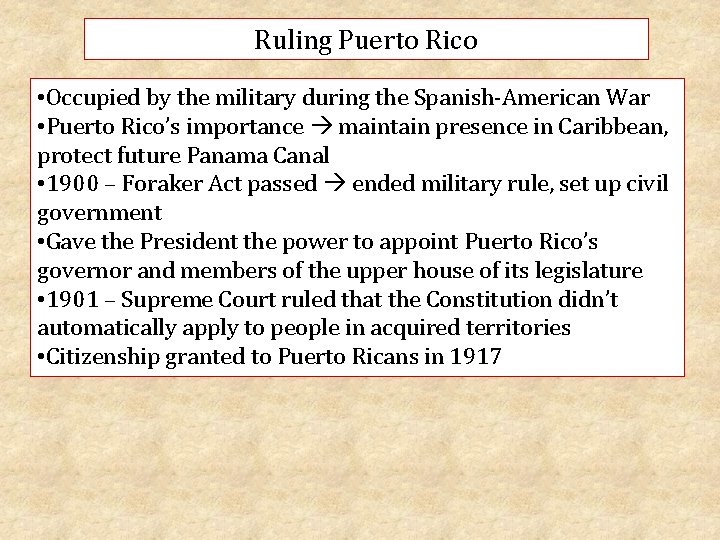 Ruling Puerto Rico

•Occupied by the military during the Spanish-American War
•Puerto Rico's importance → maintain presence in Caribbean, protect future Panama Canal
•1900 – Foraker Act passed → ended military rule, set up civil government
•Gave the President the power to appoint Puerto Rico's governor and members of the upper house of its legislature
•1901 – Supreme Court ruled that the Constitution didn't automatically apply to people in acquired territories
•Citizenship granted to Puerto Ricans in 1917